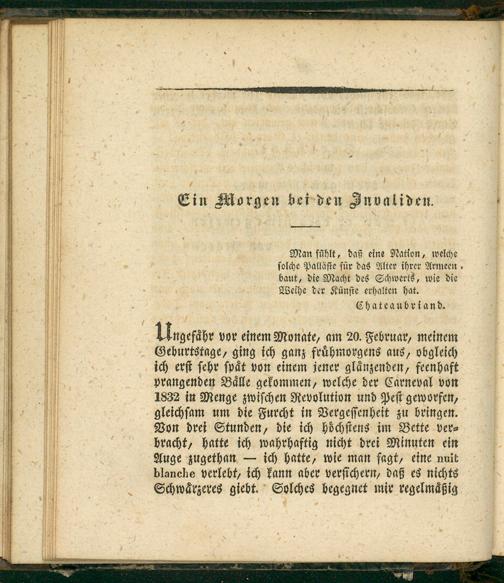 Ein Morgen bei den Invaliden.

Man fühlt, daß eine Nation, welche solche Palläste für das Alter ihrer Armeen baut, die Macht des Schwerts, wie die Weihe der Künste erhalten hat.

Chateaubriand.

Ungefähr vor einem Monate, am 20. Februar, meinem Geburtstage, ging ich ganz frühmorgens aus, obgleich ich erst sehr spät von einem jener glänzenden, feenhaft prangenden Bälle gekommen, welche der Carneval von 1832 in Menge zwischen Revolution und Pest geworfen, gleichsam um die Furcht in Vergessenheit zu bringen. Von drei Stunden, die ich höchstens im Bette verbracht, hatte ich wahrhaftig nicht drei Minuten ein Auge zugethan — ich hatte, wie man sagt, eine nuit blanche verlebt, ich kann aber versichern, daß es nichts Schwärzeres giebt. Solches begegnet mir regelmäßig